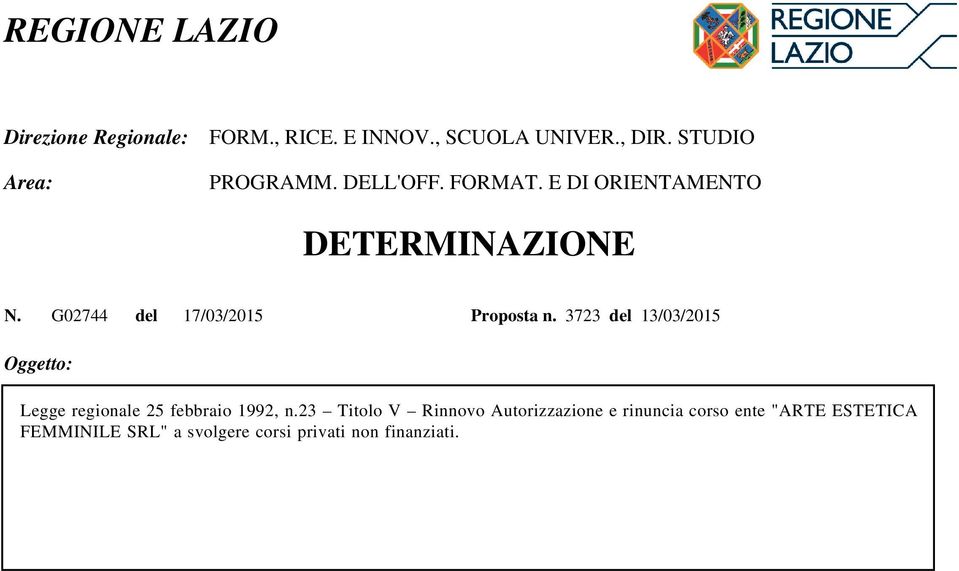 REGIONE LAZIO

REGIONE LAZIO

Direzione Regionale: FORM., RICE. E INNOV., SCUOLA UNIVER., DIR. STUDIO

Area: PROGRAMM. DELL'OFF. FORMAT. E DI ORIENTAMENTO

DETERMINAZIONE

N. G02744 del 17/03/2015 Proposta n. 3723 del 13/03/2015

Oggetto:

Legge regionale 25 febbraio 1992, n.23 – Titolo V – Rinnovo Autorizzazione e rinuncia corso ente "ARTE ESTETICA FEMMINILE SRL" a svolgere corsi privati non finanziati.